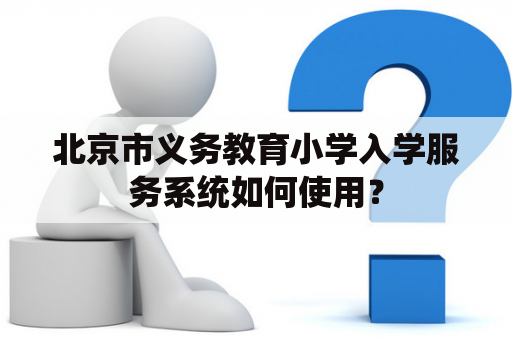 北京市义务教育小学入学服务系统如何使用？